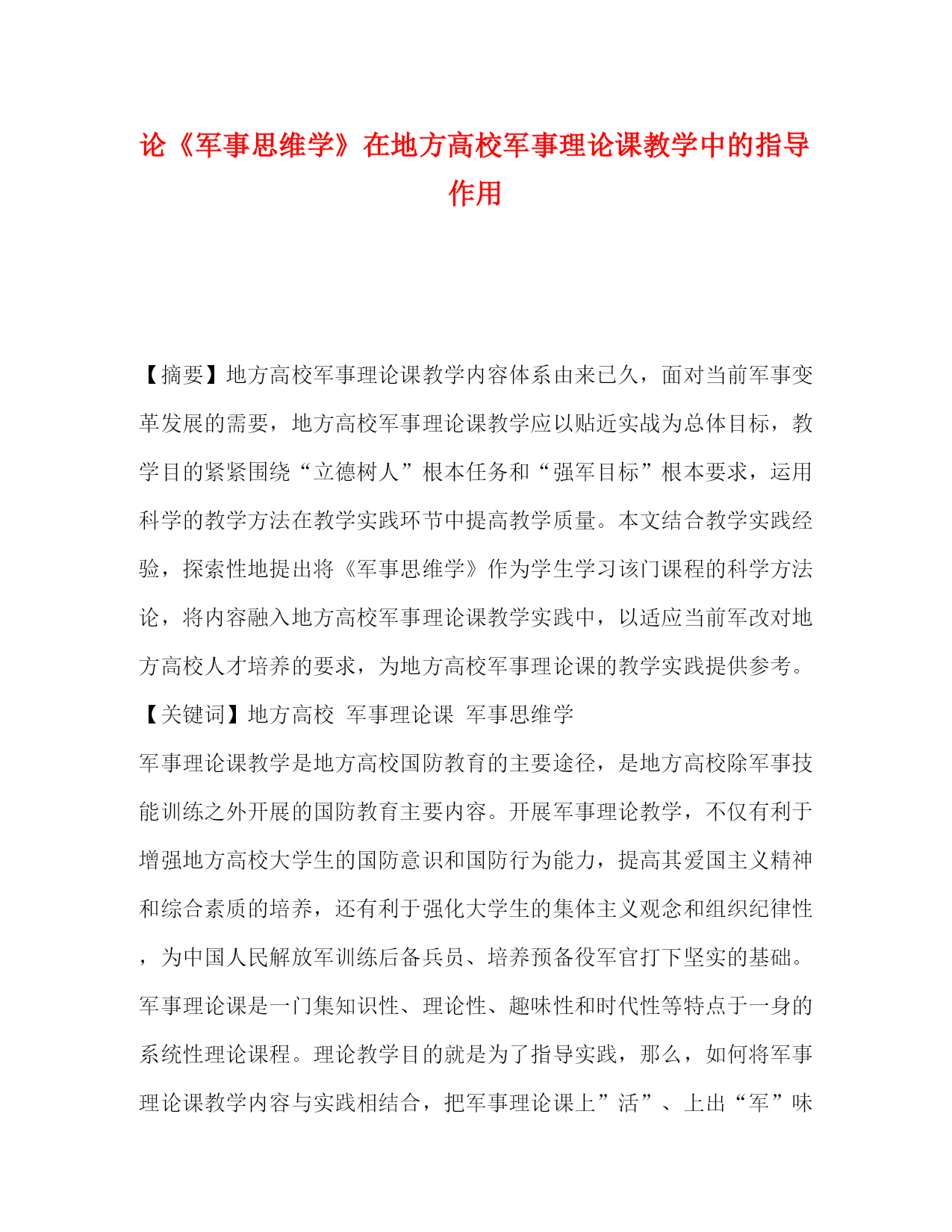 论《军事思维学》在地方高校军事理论课教学中的指导作用

【摘要】地方高校军事理论课教学内容体系由来已久，面对当前军事变革发展的需要，地方高校军事理论课教学应以贴近实战为总体目标，教学目的紧紧围绕“立德树人”根本任务和“强军目标”根本要求，运用科学的教学方法在教学实践环节中提高教学质量。本文结合教学实践经验，探索性地提出将《军事思维学》作为学生学习该门课程的科学方法论，将内容融入地方高校军事理论课教学实践中，以适应当前军改对地方高校人才培养的要求，为地方高校军事理论课的教学实践提供参考。

【关键词】地方高校 军事理论课 军事思维学

军事理论课教学是地方高校国防教育的主要途径，是地方高校除军事技能训练之外开展的国防教育主要内容。开展军事理论教学，不仅有利于增强地方高校大学生的国防意识和国防行为能力，提高其爱国主义精神和综合素质的培养，还有利于强化大学生的集体主义观念和组织纪律性，为中国人民解放军训练后备兵员、培养预备役军官打下坚实的基础。军事理论课是一门集知识性、理论性、趣味性和时代性等特点于一身的系统性理论课程。理论教学目的就是为了指导实践，那么，如何将军事理论课教学内容与实践相结合，把军事理论课上”活”、上出“军”味